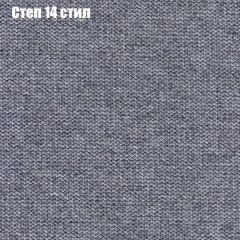 Степ 14 стил